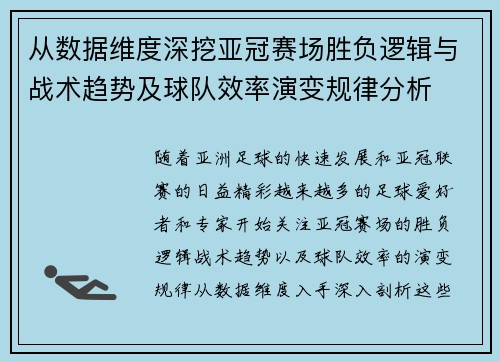 从数据维度深挖亚冠赛场胜负逻辑与战术趋势及球队效率演变规律分析

随着亚洲足球的快速发展和亚冠联赛的日益精彩越来越多的足球爱好者和专家开始关注亚冠赛场的胜负逻辑战术趋势以及球队效率的演变规律从数据维度入手深入剖析这些